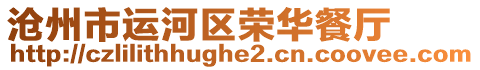 沧州市运河区荣华餐厅
http://czlilithhughe2.cn.coovee.com